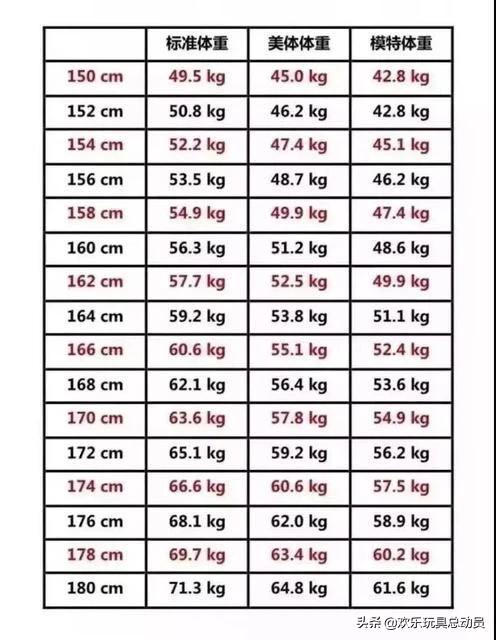 | | 标准体重 | 美体体重 | 模特体重 |
|---|---|---|---|
| 150 cm | 49.5 kg | 45.0 kg | 42.8 kg |
| 152 cm | 50.8 kg | 46.2 kg | 42.8 kg |
| 154 cm | 52.2 kg | 47.4 kg | 45.1 kg |
| 156 cm | 53.5 kg | 48.7 kg | 46.2 kg |
| 158 cm | 54.9 kg | 49.9 kg | 47.4 kg |
| 160 cm | 56.3 kg | 51.2 kg | 48.6 kg |
| 162 cm | 57.7 kg | 52.5 kg | 49.9 kg |
| 164 cm | 59.2 kg | 53.8 kg | 51.1 kg |
| 166 cm | 60.6 kg | 55.1 kg | 52.4 kg |
| 168 cm | 62.1 kg | 56.4 kg | 53.6 kg |
| 170 cm | 63.6 kg | 57.8 kg | 54.9 kg |
| 172 cm | 65.1 kg | 59.2 kg | 56.2 kg |
| 174 cm | 66.6 kg | 60.6 kg | 57.5 kg |
| 176 cm | 68.1 kg | 62.0 kg | 58.9 kg |
| 178 cm | 69.7 kg | 63.4 kg | 60.2 kg |
| 180 cm | 71.3 kg | 64.8 kg | 61.6 kg |

头条 @欢乐玩具总动员